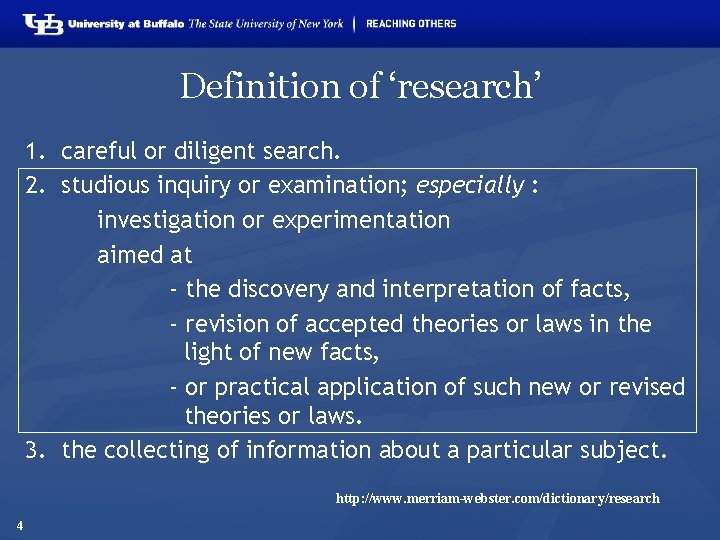 UB University at Buffalo The State University of New York | REACHING OTHERS

Definition of 'research'

1. careful or diligent search.

2. studious inquiry or examination; especially :
investigation or experimentation
aimed at
- the discovery and interpretation of facts,
- revision of accepted theories or laws in the light of new facts,
- or practical application of such new or revised theories or laws.

3. the collecting of information about a particular subject.

http://www.merriam-webster.com/dictionary/research

4